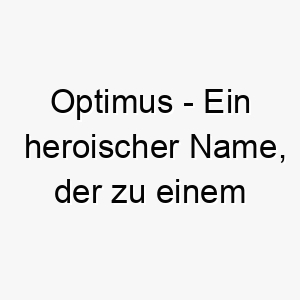 Optimus - Ein heroischer Name, der zu einem